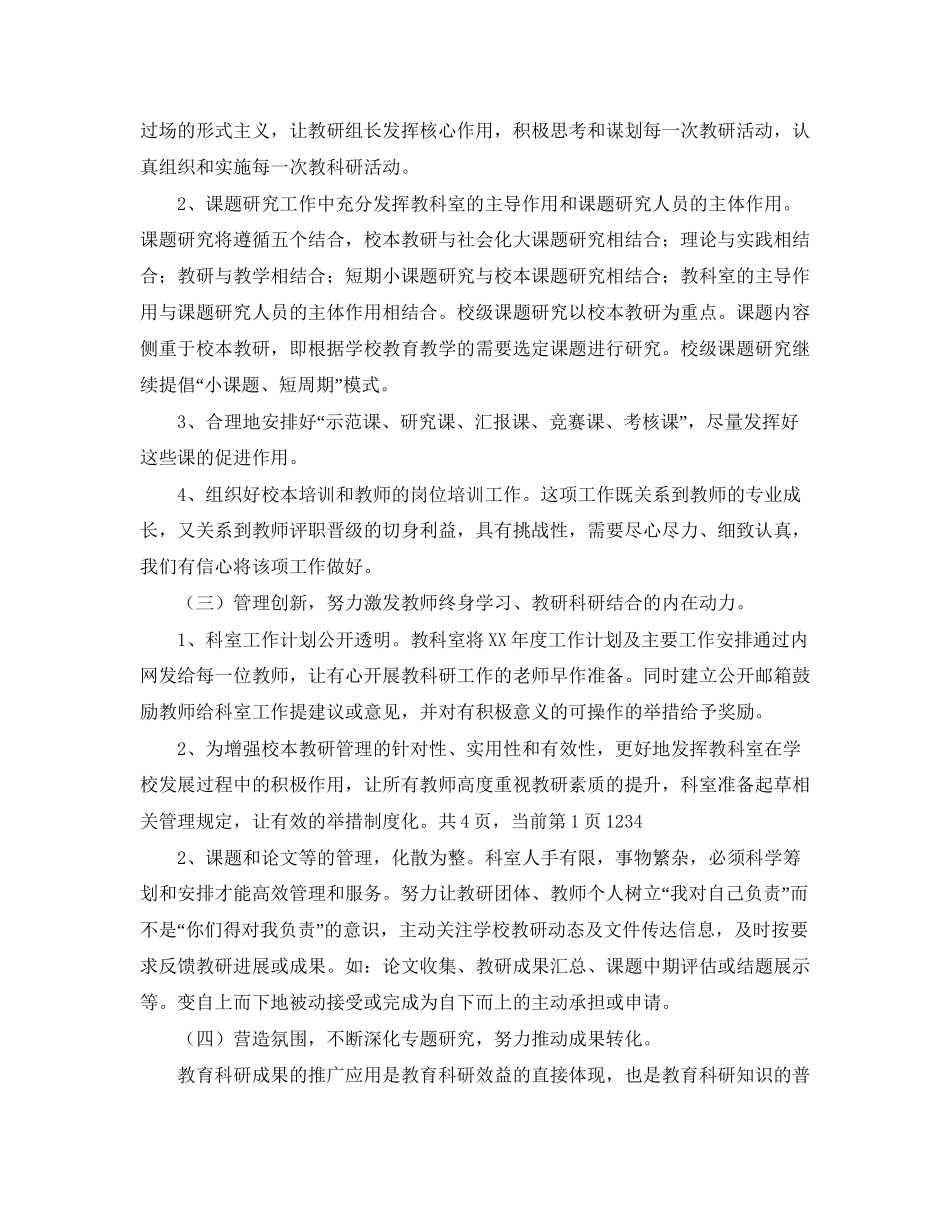 过场的形式主义，让教研组长发挥核心作用，积极思考和谋划每一次教研活动，认真组织和实施每一次教科研活动。

2、课题研究工作中充分发挥教科室的主导作用和课题研究人员的主体作用。课题研究将遵循五个结合，校本教研与社会化大课题研究相结合；理论与实践相结合；教研与教学相结合；短期小课题研究与校本课题研究相结合；教科室的主导作用与课题研究人员的主体作用相结合。校级课题研究以校本教研为重点。课题内容侧重于校本教研，即根据学校教育教学的需要选定课题进行研究。校级课题研究继续提倡“小课题、短周期”模式。

3、合理地安排好“示范课、研究课、汇报课、竞赛课、考核课”，尽量发挥好这些课的促进作用。

4、组织好校本培训和教师的岗位培训工作。这项工作既关系到教师的专业成长，又关系到教师评职晋级的切身利益，具有挑战性，需要尽心尽力、细致认真，我们有信心将该项工作做好。

（三）管理创新，努力激发教师终身学习、教研科研结合的内在动力。

1、科室工作计划公开透明。教科室将XX年度工作计划及主要工作安排通过内网发给每一位教师，让有心开展教科研工作的老师早作准备。同时建立公开邮箱鼓励教师给科室工作提建议或意见，并对有积极意义的可操作的举措给予奖励。

2、为增强校本教研管理的针对性、实用性和有效性，更好地发挥教科室在学校发展过程中的积极作用，让所有教师高度重视教研素质的提升，科室准备起草相关管理规定，让有效的举措制度化。共4页，当前第1页1234

2、课题和论文等的管理，化散为整。科室人手有限，事物繁杂，必须科学筹划和安排才能高效管理和服务。努力让教研团体、教师个人树立“我对自己负责”而不是“你们得对我负责”的意识，主动关注学校教研动态及文件传达信息，及时按要求反馈教研进展或成果。如：论文收集、教研成果汇总、课题中期评估或结题展示等。变自上而下地被动接受或完成为自下而上的主动承担或申请。

（四）营造氛围，不断深化专题研究，努力推动成果转化。

教育科研成果的推广应用是教育科研效益的直接体现，也是教育科研知识的普